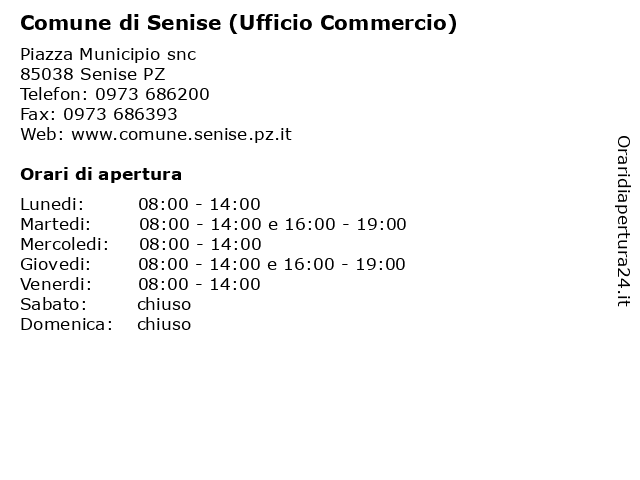 Comune di Senise (Ufficio Commercio)

Piazza Municipio snc
85038 Senise PZ
Telefon: 0973 686200
Fax: 0973 686393
Web: www.comune.senise.pz.it

Orari di apertura

| | |
|---|---|
| Lunedi: | 08:00 - 14:00 |
| Martedi: | 08:00 - 14:00 e 16:00 - 19:00 |
| Mercoledi: | 08:00 - 14:00 |
| Giovedi: | 08:00 - 14:00 e 16:00 - 19:00 |
| Venerdi: | 08:00 - 14:00 |
| Sabato: | chiuso |
| Domenica: | chiuso |

Oraridiapertura24.it